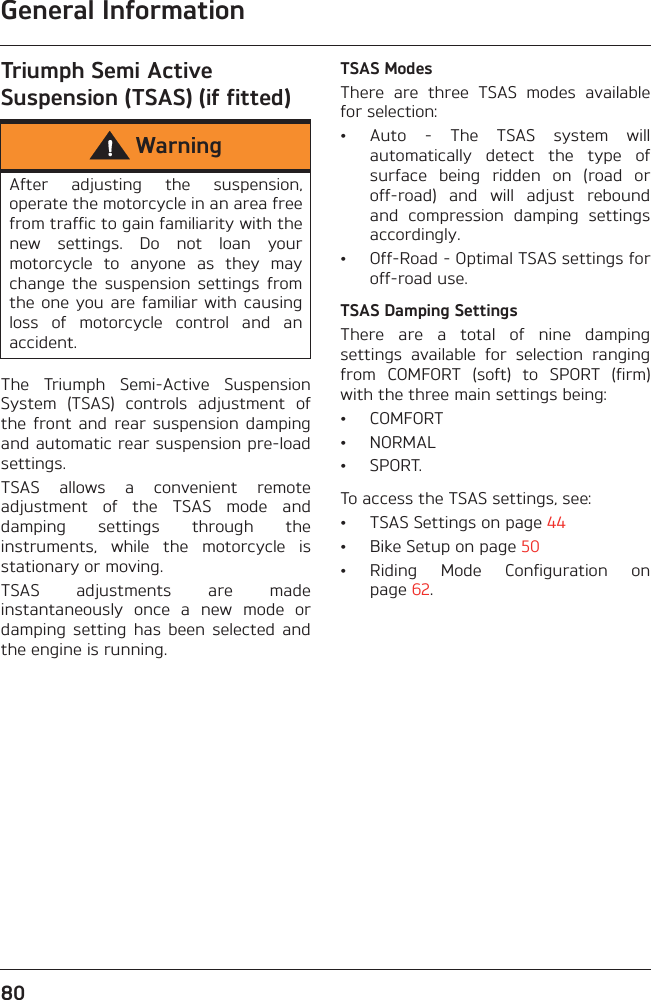 General Information

Triumph Semi Active Suspension (TSAS) (if fitted)

Warning

After adjusting the suspension, operate the motorcycle in an area free from traffic to gain familiarity with the new settings. Do not loan your motorcycle to anyone as they may change the suspension settings from the one you are familiar with causing loss of motorcycle control and an accident.

The Triumph Semi-Active Suspension System (TSAS) controls adjustment of the front and rear suspension damping and automatic rear suspension pre-load settings.

TSAS allows a convenient remote adjustment of the TSAS mode and damping settings through the instruments, while the motorcycle is stationary or moving.

TSAS adjustments are made instantaneously once a new mode or damping setting has been selected and the engine is running.

TSAS Modes

There are three TSAS modes available for selection:

• Auto - The TSAS system will automatically detect the type of surface being ridden on (road or off-road) and will adjust rebound and compression damping settings accordingly.

• Off-Road - Optimal TSAS settings for off-road use.

TSAS Damping Settings

There are a total of nine damping settings available for selection ranging from COMFORT (soft) to SPORT (firm) with the three main settings being:

• COMFORT

• NORMAL

• SPORT.

To access the TSAS settings, see:

• TSAS Settings on page 44

• Bike Setup on page 50

• Riding Mode Configuration on page 62.

80